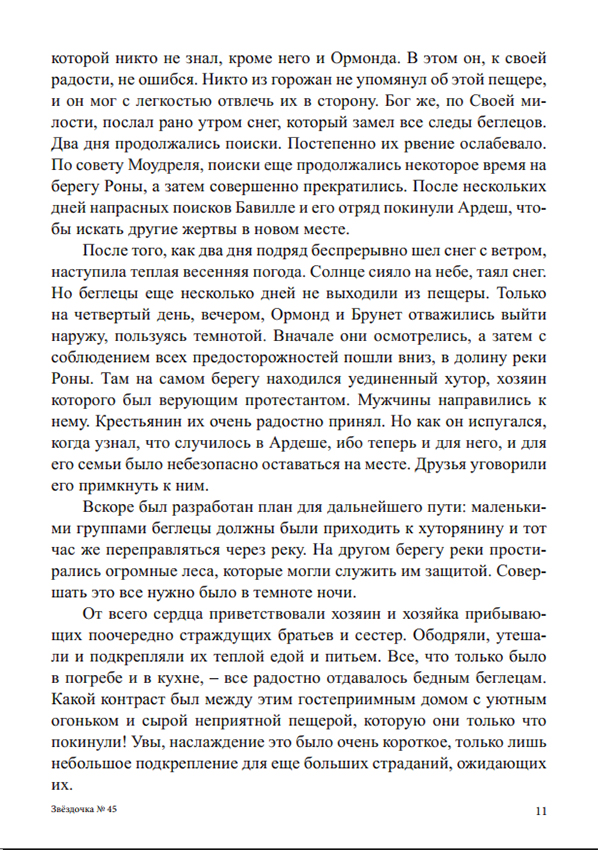 которой никто не знал, кроме него и Ормонда. В этом он, к своей радости, не ошибся. Никто из горожан не упомянул об этой пещере, и он мог с легкостью отвлечь их в сторону. Бог же, по Своей милости, послал рано утром снег, который замел все следы беглецов. Два дня продолжались поиски. Постепенно их рвение ослабевало. По совету Моудреля, поиски еще продолжались некоторое время на берегу Роны, а затем совершенно прекратились. После нескольких дней напрасных поисков Бавилле и его отряд покинули Ардеш, чтобы искать другие жертвы в новом месте.

После того, как два дня подряд беспрерывно шел снег с ветром, наступила теплая весенняя погода. Солнце сияло на небе, таял снег. Но беглецы еще несколько дней не выходили из пещеры. Только на четвертый день, вечером, Ормонд и Брунет отважились выйти наружу, пользуясь темнотой. Вначале они осмотрелись, а затем с соблюдением всех предосторожностей пошли вниз, в долину реки Роны. Там на самом берегу находился уединенный хутор, хозяин которого был верующим протестантом. Мужчины направились к нему. Крестьянин их очень радостно принял. Но как он испугался, когда узнал, что случилось в Ардеше, ибо теперь и для него, и для его семьи было небезопасно оставаться на месте. Друзья уговорили его примкнуть к ним.

Вскоре был разработан план для дальнейшего пути: маленькими группами беглецы должны были приходить к хуторянину и тот час же переправляться через реку. На другом берегу реки простирались огромные леса, которые могли служить им защитой. Совершать это все нужно было в темноте ночи.

От всего сердца приветствовали хозяин и хозяйка прибывающих поочередно страждущих братьев и сестер. Ободряли, утешали и подкрепляли их теплой едой и питьем. Все, что только было в погребе и в кухне, – все радостно отдавалось бедным беглецам. Какой контраст был между этим гостеприимным домом с уютным огоньком и сырой неприятной пещерой, которую они только что покинули! Увы, наслаждение это было очень короткое, только лишь небольшое подкрепление для еще больших страданий, ожидающих их.

Звёздочка № 45

11